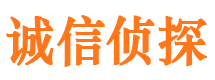 诚信侦探